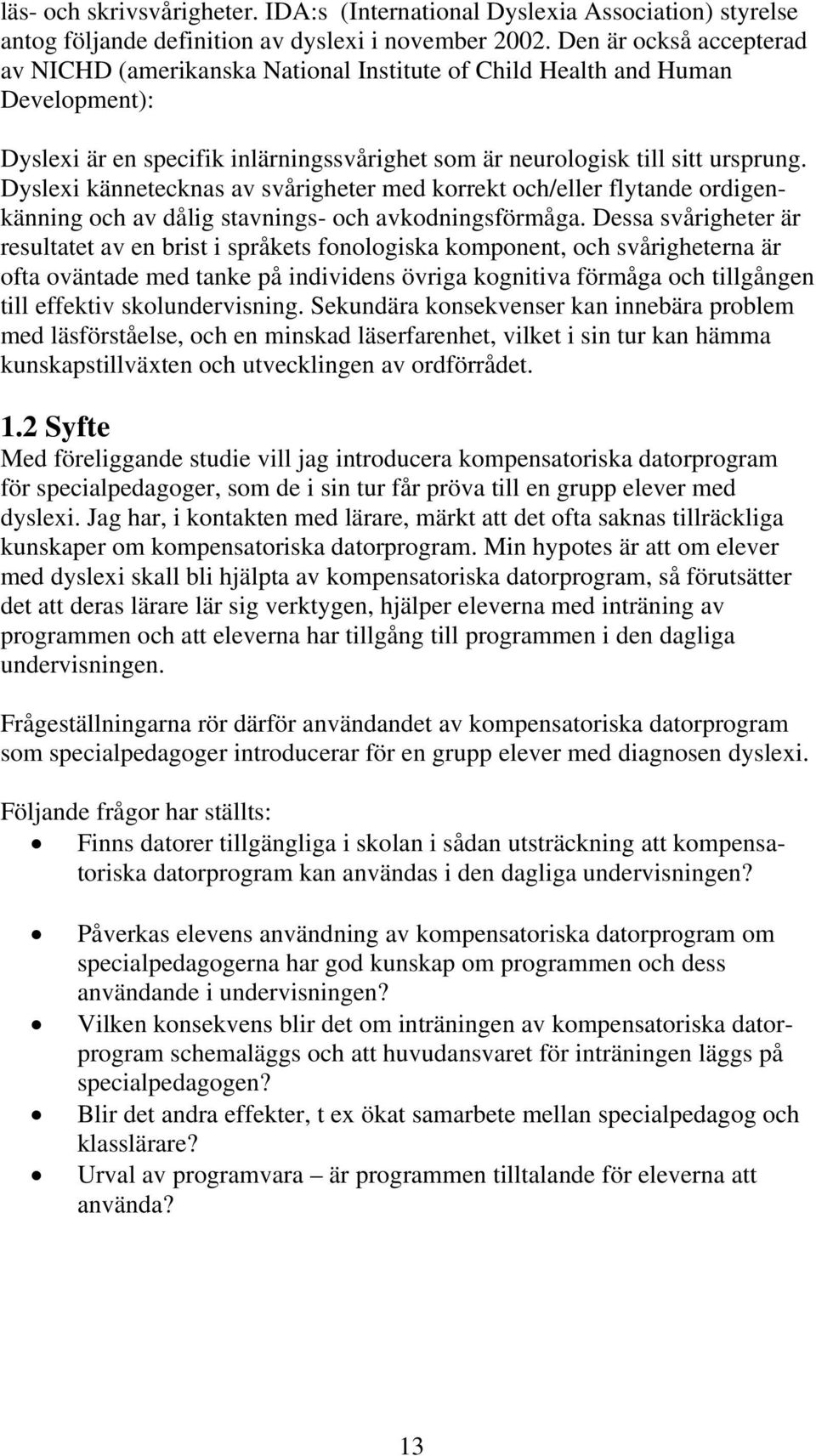 läs- och skrivsvårigheter. IDA:s (International Dyslexia Association) styrelse antog följande definition av dyslexi i november 2002. Den är också accepterad av NICHD (amerikanska National Institute of Child Health and Human Development):

Dyslexi är en specifik inlärningssvårighet som är neurologisk till sitt ursprung. Dyslexi kännetecknas av svårigheter med korrekt och/eller flytande ordigenkänning och av dålig stavnings- och avkodningsförmåga. Dessa svårigheter är resultatet av en brist i språkets fonologiska komponent, och svårigheterna är ofta oväntade med tanke på individens övriga kognitiva förmåga och tillgången till effektiv skolundervisning. Sekundära konsekvenser kan innebära problem med läsförståelse, och en minskad läserfarenhet, vilket i sin tur kan hämma kunskapstillväxten och utvecklingen av ordförrådet.

1.2 Syfte
Med föreliggande studie vill jag introducera kompensatoriska datorprogram för specialpedagoger, som de i sin tur får pröva till en grupp elever med dyslexi. Jag har, i kontakten med lärare, märkt att det ofta saknas tillräckliga kunskaper om kompensatoriska datorprogram. Min hypotes är att om elever med dyslexi skall bli hjälpta av kompensatoriska datorprogram, så förutsätter det att deras lärare lär sig verktygen, hjälper eleverna med inträning av programmen och att eleverna har tillgång till programmen i den dagliga undervisningen.

Frågeställningarna rör därför användandet av kompensatoriska datorprogram som specialpedagoger introducerar för en grupp elever med diagnosen dyslexi.

Följande frågor har ställts:
• Finns datorer tillgängliga i skolan i sådan utsträckning att kompensatoriska datorprogram kan användas i den dagliga undervisningen?

• Påverkas elevens användning av kompensatoriska datorprogram om specialpedagogerna har god kunskap om programmen och dess användande i undervisningen?
• Vilken konsekvens blir det om inträningen av kompensatoriska datorprogram schemaläggs och att huvudansvaret för inträningen läggs på specialpedagogen?
• Blir det andra effekter, t ex ökat samarbete mellan specialpedagog och klasslärare?
• Urval av programvara – är programmen tilltalande för eleverna att använda?

13